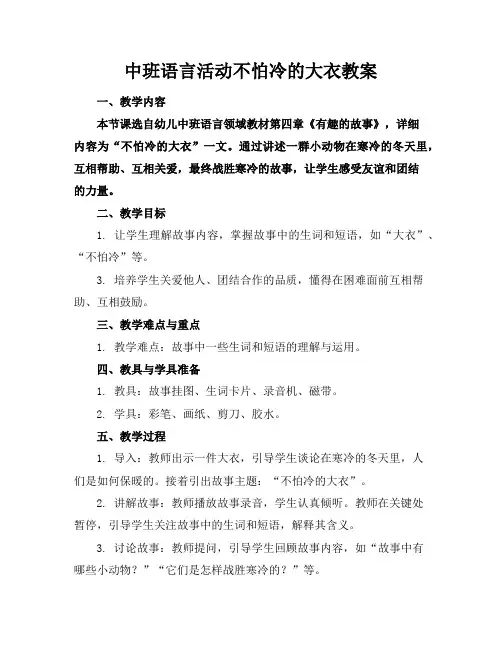 中班语言活动不怕冷的大衣教案

一、教学内容

本节课选自幼儿中班语言领域教材第四章《有趣的故事》，详细内容为“不怕冷的大衣”一文。通过讲述一群小动物在寒冷的冬天里，互相帮助、互相关爱，最终战胜寒冷的故事，让学生感受友谊和团结的力量。

二、教学目标

1. 让学生理解故事内容，掌握故事中的生词和短语，如“大衣”、“不怕冷”等。

3. 培养学生关爱他人、团结合作的品质，懂得在困难面前互相帮助、互相鼓励。

三、教学难点与重点

1. 教学难点：故事中一些生词和短语的理解与运用。

四、教具与学具准备

1. 教具：故事挂图、生词卡片、录音机、磁带。

2. 学具：彩笔、画纸、剪刀、胶水。

五、教学过程

1. 导入：教师出示一件大衣，引导学生谈论在寒冷的冬天里，人们是如何保暖的。接着引出故事主题：“不怕冷的大衣”。

2. 讲解故事：教师播放故事录音，学生认真倾听。教师在关键处暂停，引导学生关注故事中的生词和短语，解释其含义。

3. 讨论故事：教师提问，引导学生回顾故事内容，如“故事中有哪些小动物？”“它们是怎样战胜寒冷的？”等。